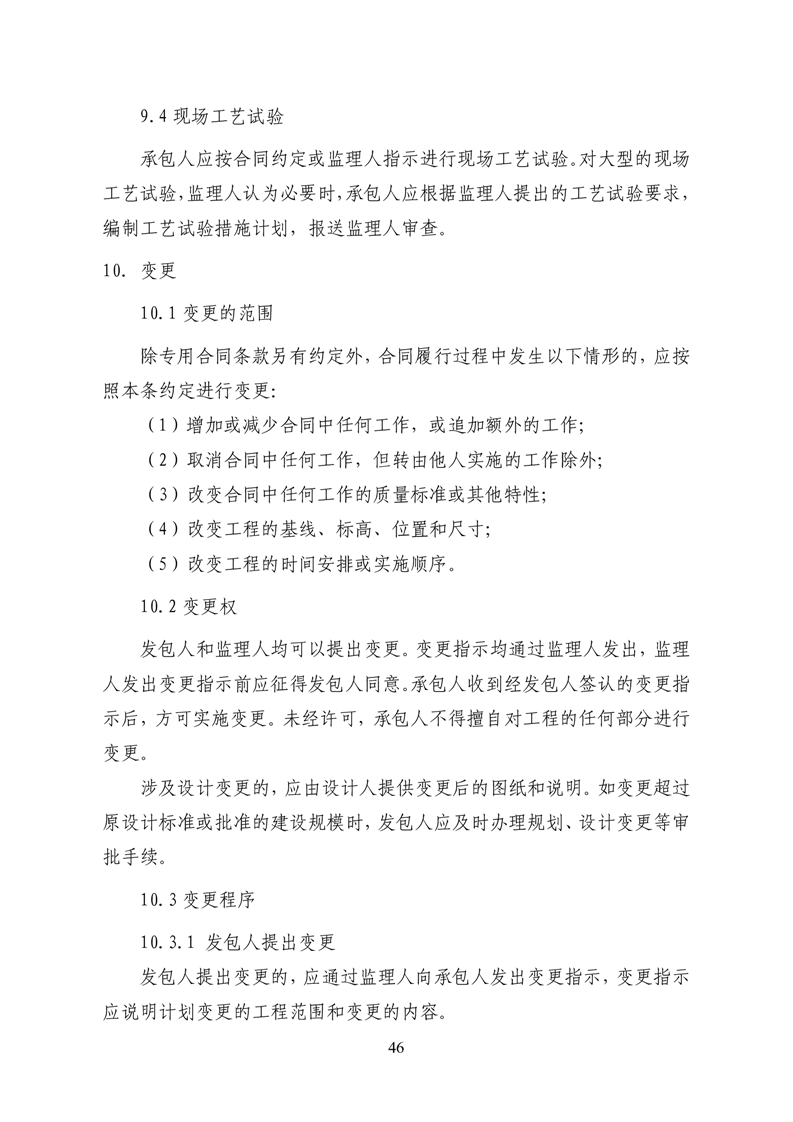 9.4 现场工艺试验

承包人应按合同约定或监理人指示进行现场工艺试验。对大型的现场工艺试验，监理人认为必要时，承包人应根据监理人提出的工艺试验要求，编制工艺试验措施计划，报送监理人审查。

10. 变更

10.1 变更的范围

除专用合同条款另有约定外，合同履行过程中发生以下情形的，应按照本条约定进行变更:

（1）增加或减少合同中任何工作，或追加额外的工作;

（2）取消合同中任何工作，但转由他人实施的工作除外;

（3）改变合同中任何工作的质量标准或其他特性;

（4）改变工程的基线、标高、位置和尺寸;

（5）改变工程的时间安排或实施顺序。

10.2 变更权

发包人和监理人均可以提出变更。变更指示均通过监理人发出，监理人发出变更指示前应征得发包人同意。承包人收到经发包人签认的变更指示后，方可实施变更。未经许可，承包人不得擅自对工程的任何部分进行变更。

涉及设计变更的，应由设计人提供变更后的图纸和说明。如变更超过原设计标准或批准的建设规模时，发包人应及时办理规划、设计变更等审批手续。

10.3 变更程序

10.3.1 发包人提出变更

发包人提出变更的，应通过监理人向承包人发出变更指示，变更指示应说明计划变更的工程范围和变更的内容。

46